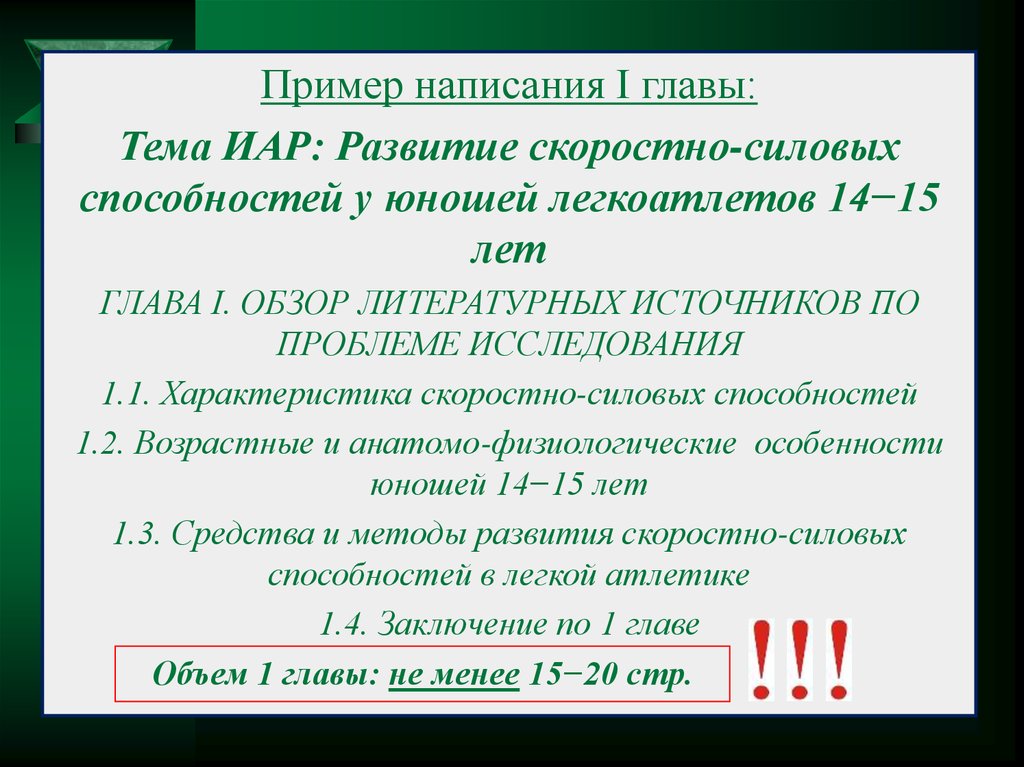 Пример написания I главы:

Тема ИАР: Развитие скоростно-силовых способностей у юношей легкоатлетов 14−15 лет

ГЛАВА I. ОБЗОР ЛИТЕРАТУРНЫХ ИСТОЧНИКОВ ПО ПРОБЛЕМЕ ИССЛЕДОВАНИЯ

1.1. Характеристика скоростно-силовых способностей

1.2. Возрастные и анатомо-физиологические особенности юношей 14−15 лет

1.3. Средства и методы развития скоростно-силовых способностей в легкой атлетике

1.4. Заключение по 1 главе

Объем 1 главы: не менее 15−20 стр.

!!!